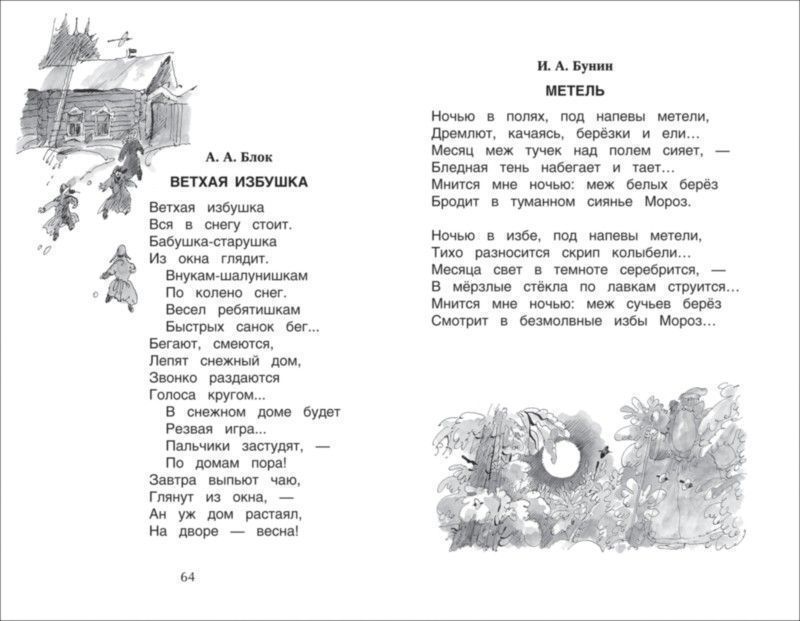 А. А. Блок

ВЕТХАЯ ИЗБУШКА

Ветхая избушка
Вся в снегу стоит.
Бабушка-старушка
Из окна глядит.
Внукам-шалунишкам
По колено снег.
Весел ребятишкам
Быстрых санок бег...
Бегают, смеются,
Лепят снежный дом,
Звонко раздаются
Голоса кругом...
В снежном доме будет
Резвая игра...
Пальчики застудят, —
По домам пора!
Завтра выпьют чаю,
Глянут из окна, —
Ан уж дом растаял,
На дворе — весна!

64

И. А. Бунин

МЕТЕЛЬ

Ночью в полях, под напевы метели,
Дремлют, качаясь, берёзки и ели...
Месяц меж тучек над полем сияет, —
Бледная тень набегает и тает...
Мнится мне ночью: меж белых берёз
Бродит в туманном сиянье Мороз.

Ночью в избе, под напевы метели,
Тихо разносится скрип колыбели...
Месяца свет в темноте серебрится, —
В мёрзлые стёкла по лавкам струится...
Мнится мне ночью: меж сучьев берёз
Смотрит в безмолвные избы Мороз...